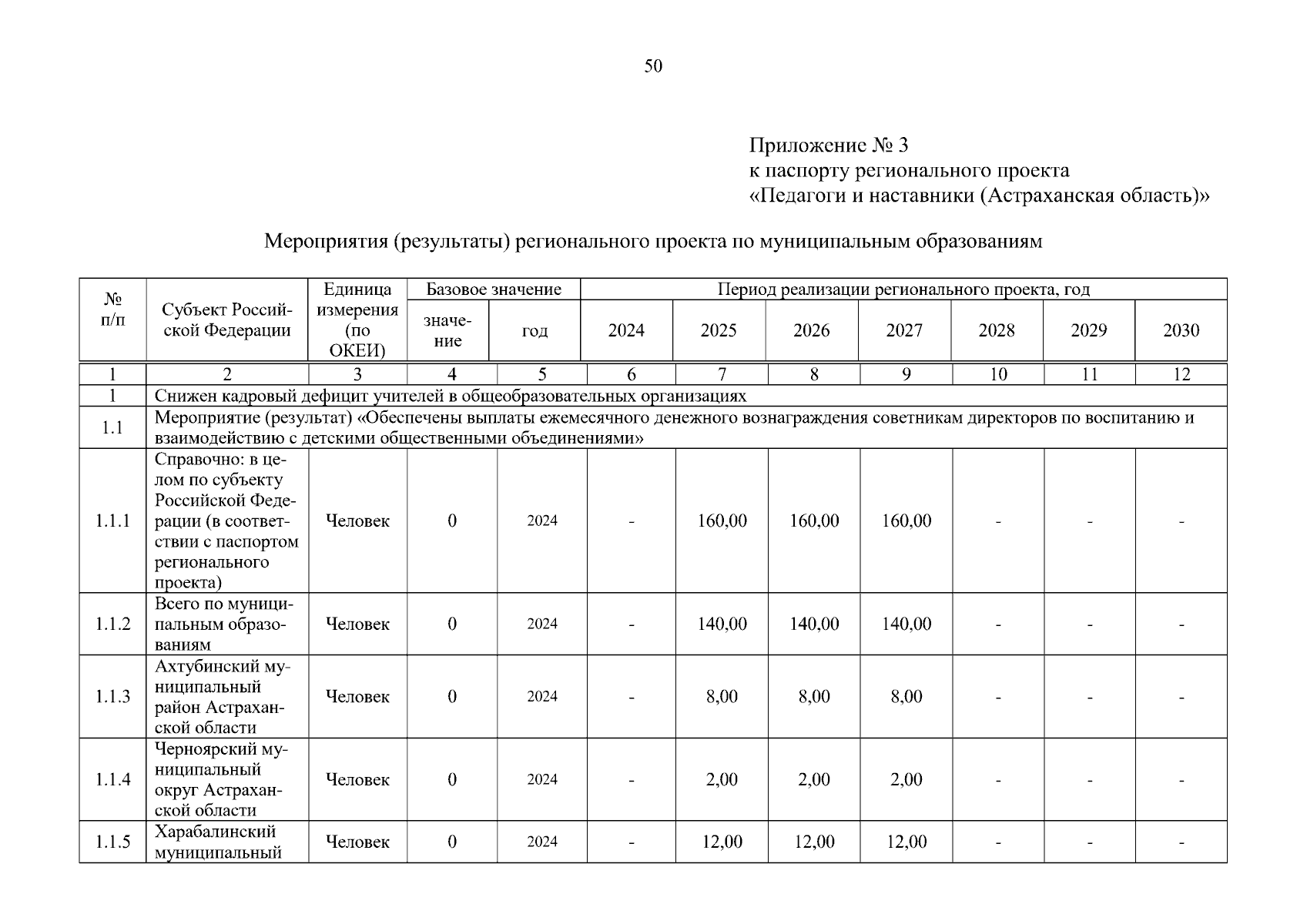 50

Приложение № 3
к паспорту регионального проекта
«Педагоги и наставники (Астраханская область)»

Мероприятия (результаты) регионального проекта по муниципальным образованиям

| № п/п | Субъект Российской Федерации | Единица измерения (по ОКЕИ) | Базовое значение | | Период реализации регионального проекта, год | | | | | | |
|---|---|---|---|---|---|---|---|---|---|---|---|
| | | | значение | год | 2024 | 2025 | 2026 | 2027 | 2028 | 2029 | 2030 |
| 1 | 2 | 3 | 4 | 5 | 6 | 7 | 8 | 9 | 10 | 11 | 12 |
| 1 | Снижен кадровый дефицит учителей в общеобразовательных организациях | | | | | | | | | | |
| 1.1 | Мероприятие (результат) «Обеспечены выплаты ежемесячного денежного вознаграждения советникам директоров по воспитанию и взаимодействию с детскими общественными объединениями» | | | | | | | | | | |
| 1.1.1 | Справочно: в целом по субъекту Российской Федерации (в соответствии с паспортом регионального проекта) | Человек | 0 | 2024 | - | 160,00 | 160,00 | 160,00 | - | - | - |
| 1.1.2 | Всего по муниципальным образованиям | Человек | 0 | 2024 | - | 140,00 | 140,00 | 140,00 | - | - | - |
| 1.1.3 | Ахтубинский муниципальный район Астраханской области | Человек | 0 | 2024 | - | 8,00 | 8,00 | 8,00 | - | - | - |
| 1.1.4 | Черноярский муниципальный округ Астраханской области | Человек | 0 | 2024 | - | 2,00 | 2,00 | 2,00 | - | - | - |
| 1.1.5 | Харабалинский муниципальный | Человек | 0 | 2024 | - | 12,00 | 12,00 | 12,00 | - | - | - |